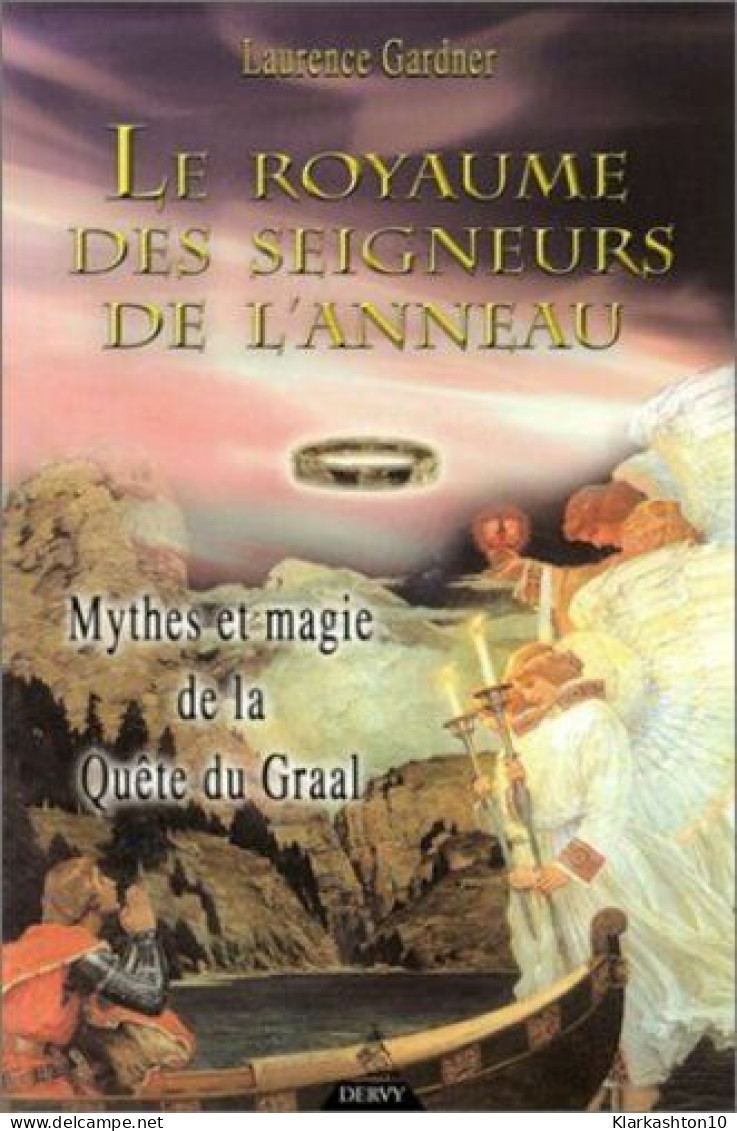 Laurence Gardner

LE ROYAUME DES SEIGNEURS DE L'ANNEAU

Mythes et magie de la Quête du Graal

DERVY

www.delcampe.net

Klarkashton10